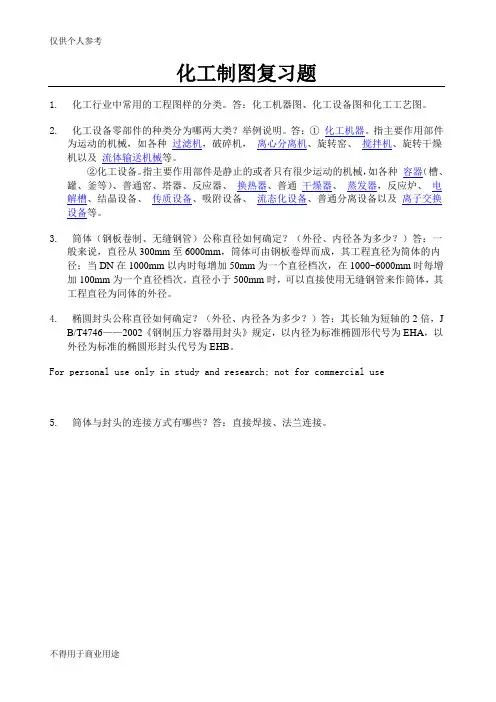 仅供个人参考

化工制图复习题

1. 化工行业中常用的工程图样的分类。答：化工机器图、化工设备图和化工工艺图。

2. 化工设备零部件的种类分为哪两大类？举例说明。答：① 化工机器。指主要作用部件为运动的机械，如各种 过滤机，破碎机， 离心分离机、旋转窑、 搅拌机、旋转干燥机以及 流体输送机械等。

②化工设备。指主要作用部件是静止的或者只有很少运动的机械，如各种 容器（槽、罐、釜等）、普通窑、塔器、反应器、 换热器、普通 干燥器、 蒸发器，反应炉、 电解槽、结晶设备、 传质设备、吸附设备、 流态化设备、普通分离设备以及 离子交换设备等。

3. 筒体（钢板卷制、无缝钢管）公称直径如何确定？（外径、内径各为多少？）答：一般来说，直径从 300mm 至 6000mm，筒体可由钢板卷焊而成，其工程直径为筒体的内径；当 DN 在 1000mm 以内时每增加 50mm 为一个直径档次，在 1000~6000mm 时每增加 100mm 为一个直径档次。直径小于 500mm 时，可以直接使用无缝钢管来作筒体，其工程直径为同体的外径。

4. 椭圆封头公称直径如何确定？（外径、内径各为多少？）答：其长轴为短轴的 2 倍，JB/T4746——2002《钢制压力容器用封头》规定，以内径为标准椭圆形代号为 EHA，以外径为标准的椭圆形封头代号为 EHB。

For personal use only in study and research; not for commercial use

5. 筒体与封头的连接方式有哪些？答：直接焊接、法兰连接。

不得用于商业用途